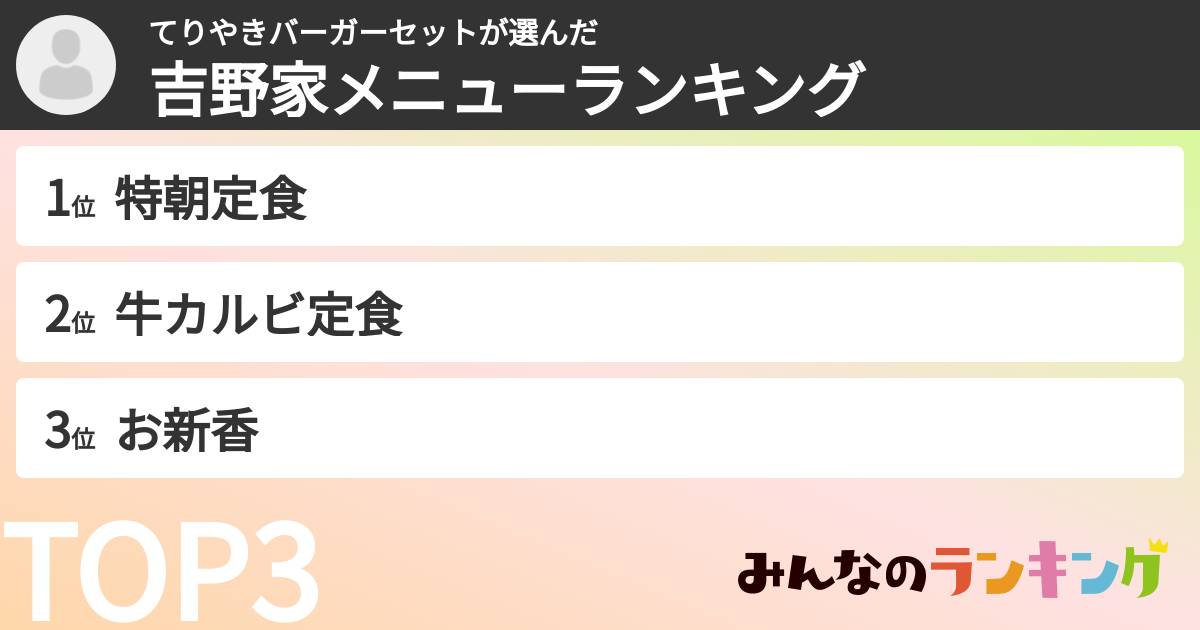 てりやきバーガーセットが選んだ
吉野家メニューランキング

1位 特朝定食

2位 牛カルビ定食

3位 お新香

TOP3

みんなのランキング